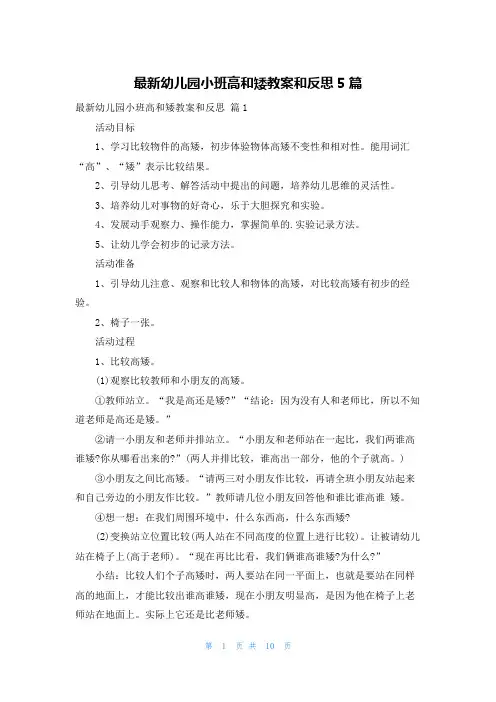 最新幼儿园小班高和矮教案和反思 5 篇

最新幼儿园小班高和矮教案和反思 篇 1

活动目标

1、学习比较物件的高矮，初步体验物体高矮不变性和相对性。能用词汇“高”、“矮”表示比较结果。

2、引导幼儿思考、解答活动中提出的问题，培养幼儿思维的灵活性。

3、培养幼儿对事物的好奇心，乐于大胆探究和实验。

4、发展动手观察力、操作能力，掌握简单的.实验记录方法。

5、让幼儿学会初步的记录方法。

活动准备

1、引导幼儿注意、观察和比较人和物体的高矮，对比较高矮有初步的经验。

2、椅子一张。

活动过程

1、比较高矮。

⑴观察比较教师和小朋友的高矮。

①教师站立。“我是高还是矮?”“结论：因为没有人和老师比，所以不知道老师是高还是矮。”

②请一小朋友和老师并排站立。“小朋友和老师站在一起比，我们两谁高谁矮?你从哪看出来的?”(两人并排比较，谁高出一部分，他的个子就高。)

③小朋友之间比高矮。“请两三对小朋友作比较，再请全班小朋友站起来和自己旁边的小朋友作比较。”教师请几位小朋友回答他和谁比谁高谁 矮。

④想一想：在我们周围环境中，什么东西高，什么东西矮?

⑵变换站立位置比较(两人站在不同高度的位置上进行比较)。让被请幼儿站在椅子上(高于老师)。“现在再比比看，我们俩谁高谁矮?为什么?”

小结：比较人们个子高矮时，两人要站在同一平面上，也就是要站在同样高的地面上，才能比较出谁高谁矮，现在小朋友明显高，是因为他在椅子上老师站在地面上。实际上它还是比老师矮。

第 1 页 共 10 页